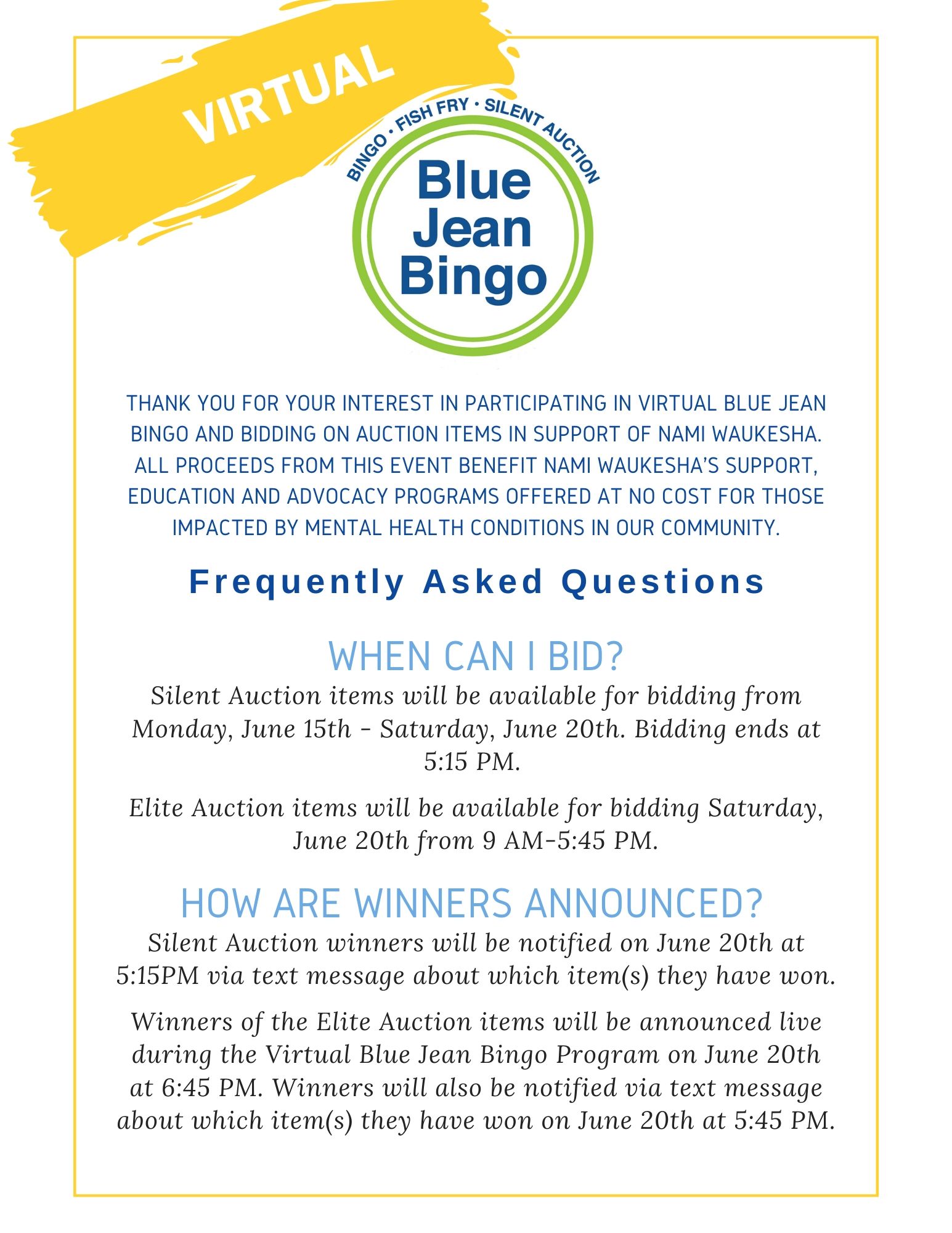 VIRTUAL

BINGO · FISH FRY · SILENT AUCTION

Blue Jean Bingo

THANK YOU FOR YOUR INTEREST IN PARTICIPATING IN VIRTUAL BLUE JEAN BINGO AND BIDDING ON AUCTION ITEMS IN SUPPORT OF NAMI WAUKESHA. ALL PROCEEDS FROM THIS EVENT BENEFIT NAMI WAUKESHA'S SUPPORT, EDUCATION AND ADVOCACY PROGRAMS OFFERED AT NO COST FOR THOSE IMPACTED BY MENTAL HEALTH CONDITIONS IN OUR COMMUNITY.

Frequently Asked Questions

WHEN CAN I BID?

Silent Auction items will be available for bidding from Monday, June 15th - Saturday, June 20th. Bidding ends at 5:15 PM.

Elite Auction items will be available for bidding Saturday, June 20th from 9 AM-5:45 PM.

HOW ARE WINNERS ANNOUNCED?

Silent Auction winners will be notified on June 20th at 5:15PM via text message about which item(s) they have won.

Winners of the Elite Auction items will be announced live during the Virtual Blue Jean Bingo Program on June 20th at 6:45 PM. Winners will also be notified via text message about which item(s) they have won on June 20th at 5:45 PM.